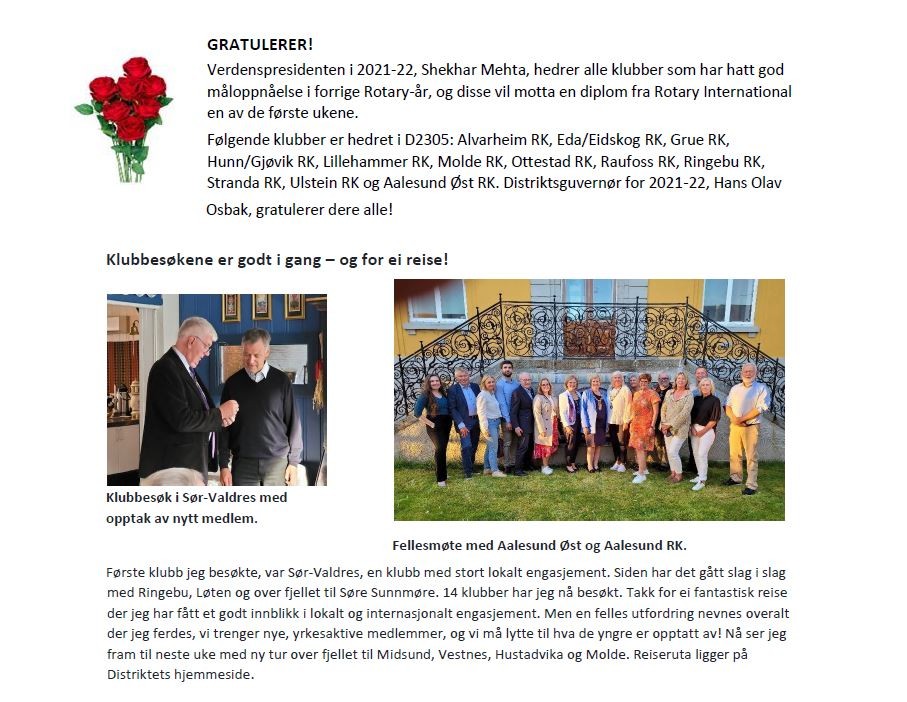 GRATULERER!

Verdenspresidenten i 2021-22, Shekhar Mehta, hedrer alle klubber som har hatt god måloppnåelse i forrige Rotary-år, og disse vil motta en diplom fra Rotary International en av de første ukene.

Følgende klubber er hedret i D2305: Alvarheim RK, Eda/Eidskog RK, Grue RK, Hunn/Gjøvik RK, Lillehammer RK, Molde RK, Ottestad RK, Raufoss RK, Ringebu RK, Stranda RK, Ulstein RK og Aalesund Øst RK. Distriktsguvernør for 2021-22, Hans Olav Osbak, gratulerer dere alle!

Klubbesøkene er godt i gang – og for ei reise!

Klubbesøk i Sør-Valdres med opptak av nytt medlem.

Fellesmøte med Aalesund Øst og Aalesund RK.

Første klubb jeg besøkte, var Sør-Valdres, en klubb med stort lokalt engasjement. Siden har det gått slag i slag med Ringebu, Løten og over fjellet til Søre Sunnmøre. 14 klubber har jeg nå besøkt. Takk for ei fantastisk reise der jeg har fått et godt innblikk i lokalt og internasjonalt engasjement. Men en felles utfordring nevnes overalt der jeg ferdes, vi trenger nye, yrkesaktive medlemmer, og vi må lytte til hva de yngre er opptatt av! Nå ser jeg fram til neste uke med ny tur over fjellet til Midsund, Vestnes, Hustadvika og Molde. Reiseruta ligger på Distriktets hjemmeside.